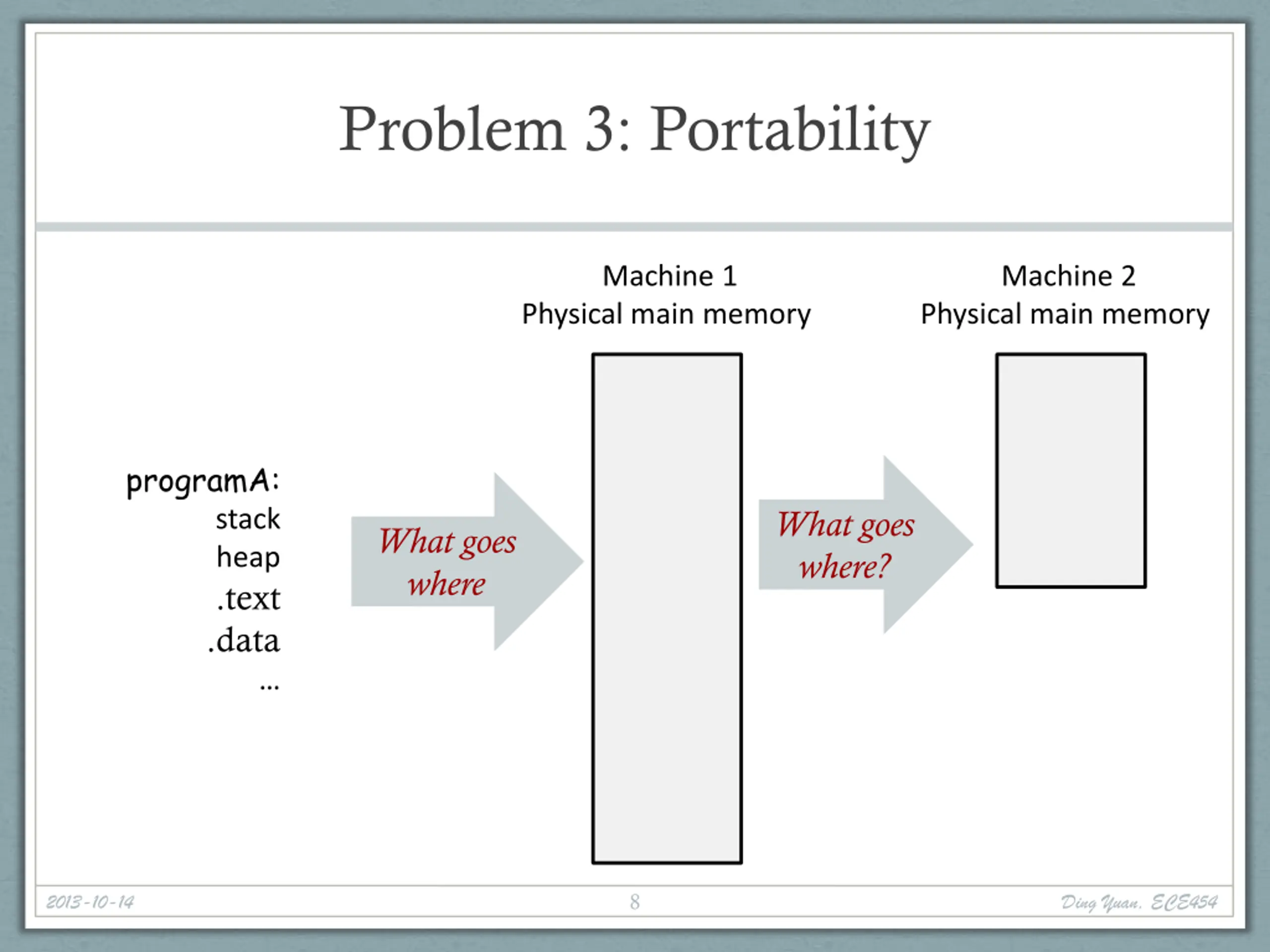 Problem 3: Portability

Machine 1
Physical main memory

Machine 2
Physical main memory

programA:
stack
heap
.text
.data
...

What goes where

What goes where?

2013-10-14

8

Ding Yuan, ECE454